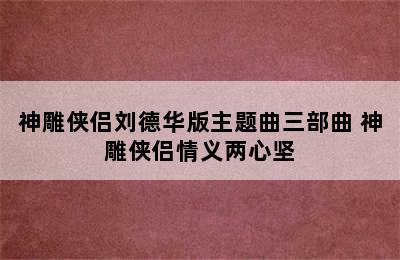 神雕侠侣刘德华版主题曲三部曲 神雕侠侣情义两心坚